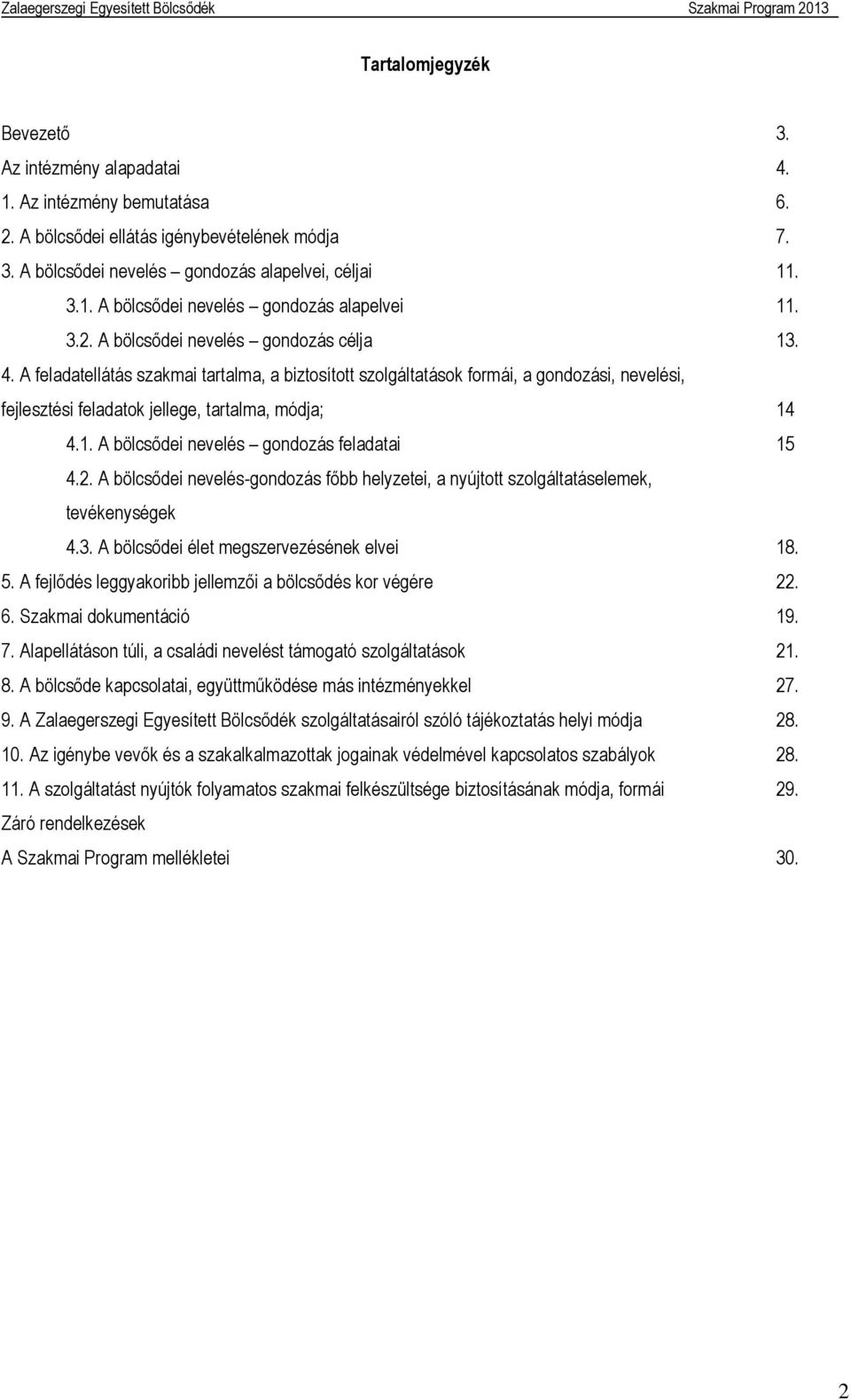 Zalaegerszegi Egyesített Bölcsődék Szakmai Program 2013

Tartalomjegyzék

Bevezető 3.
Az intézmény alapadatai 4.
1. Az intézmény bemutatása 6.
2. A bölcsődei ellátás igénybevételének módja 7.
3. A bölcsődei nevelés – gondozás alapelvei, céljai 11.
3.1. A bölcsődei nevelés – gondozás alapelvei 11.
3.2. A bölcsődei nevelés – gondozás célja 13.
4. A feladatellátás szakmai tartalma, a biztosított szolgáltatások formái, a gondozási, nevelési, fejlesztési feladatok jellege, tartalma, módja; 14
4.1. A bölcsődei nevelés – gondozás feladatai 15
4.2. A bölcsődei nevelés-gondozás főbb helyzetei, a nyújtott szolgáltatáselemek, tevékenységek
4.3. A bölcsődei élet megszervezésének elvei 18.
5. A fejlődés leggyakoribb jellemzői a bölcsődés kor végére 22.
6. Szakmai dokumentáció 19.
7. Alapellátáson túli, a családi nevelést támogató szolgáltatások 21.
8. A bölcsőde kapcsolatai, együttműködése más intézményekkel 27.
9. A Zalaegerszegi Egyesített Bölcsődék szolgáltatásairól szóló tájékoztatás helyi módja 28.
10. Az igénybe vevők és a szakalkalmazottak jogainak védelmével kapcsolatos szabályok 28.
11. A szolgáltatást nyújtók folyamatos szakmai felkészültsége biztosításának módja, formái 29.
Záró rendelkezések
A Szakmai Program mellékletei 30.

2